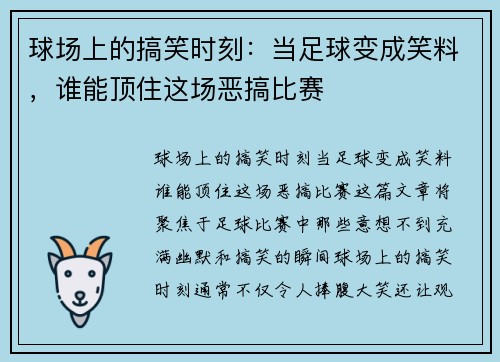 球场上的搞笑时刻：当足球变成笑料，谁能顶住这场恶搞比赛

球场上的搞笑时刻当足球变成笑料谁能顶住这场恶搞比赛这篇文章将聚焦于足球比赛中那些意想不到充满幽默和搞笑的瞬间球场上的搞笑时刻通常不仅令人捧腹大笑还让观